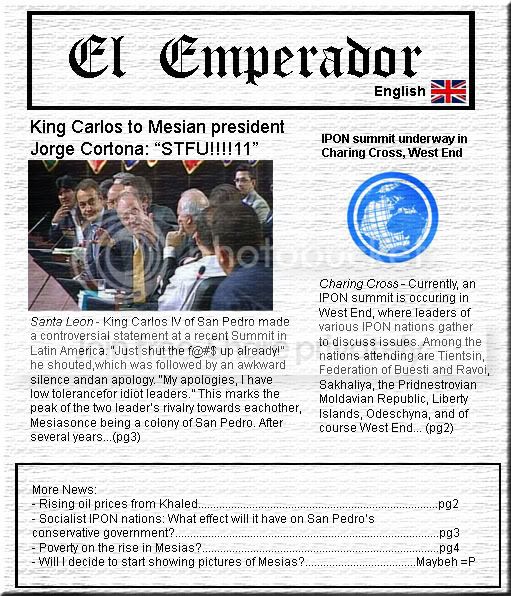 El Emperador
English

King Carlos to Mesian president Jorge Cortona: "STFU!!!!11"

Santa Leon - King Carlos IV of San Pedro made a controversial statement at a recent Summit in Latin America. "Just shut the f@#$ up already!" he shouted,which was followed by an awkward silence andan apology. "My apologies, I have low tolerancefor idiot leaders." This marks the peak of the two leader's rivalry towards eachother, Mesiasonce being a colony of San Pedro. After several years...(pg3)

IPON summit underway in Charing Cross, West End

Charing Cross - Currently, an IPON summit is occuring in West End, where leaders of various IPON nations gather to discuss issues. Among the nations attending are Tientsin, Federation of Buesti and Ravoi, Sakhaliya, the Pridnestrovian Moldavian Republic, Liberty Islands, Odeschyna, and of course West End... (pg2)

More News:
- Rising oil prices from Khaled pg2
- Socialist IPON nations: What effect will it have on San Pedro's conservative government? pg3
- Poverty on the rise in Mesias? pg4
- Will I decide to start showing pictures of Mesias? Maybeh =P

photobucket